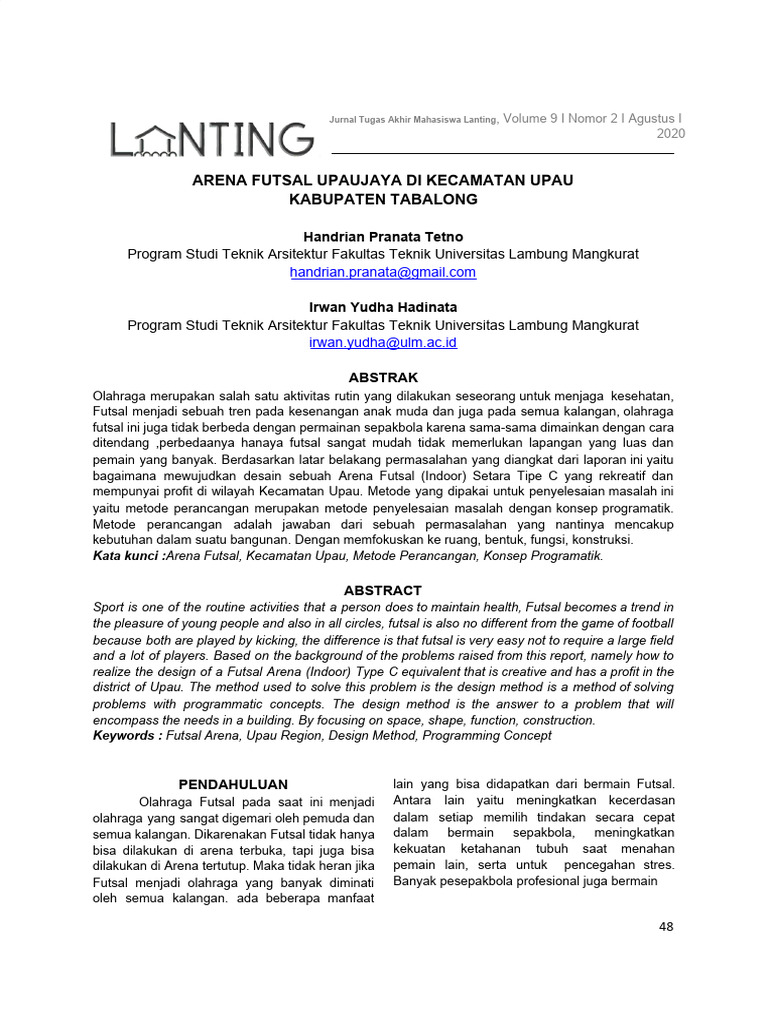 LANTING

Jurnal Tugas Akhir Mahasiswa Lanting, Volume 9 I Nomor 2 I Agustus I 2020

ARENA FUTSAL UPAUJAYA DI KECAMATAN UPAU KABUPATEN TABALONG

Handrian Pranata Tetno
Program Studi Teknik Arsitektur Fakultas Teknik Universitas Lambung Mangkurat
handrian.pranata@gmail.com

Irwan Yudha Hadinata
Program Studi Teknik Arsitektur Fakultas Teknik Universitas Lambung Mangkurat
irwan.yudha@ulm.ac.id

ABSTRAK

Olahraga merupakan salah satu aktivitas rutin yang dilakukan seseorang untuk menjaga kesehatan, Futsal menjadi sebuah tren pada kesenangan anak muda dan juga pada semua kalangan, olahraga futsal ini juga tidak berbeda dengan permainan sepakbola karena sama-sama dimainkan dengan cara ditendang ,perbedaanya hanaya futsal sangat mudah tidak memerlukan lapangan yang luas dan pemain yang banyak. Berdasarkan latar belakang permasalahan yang diangkat dari laporan ini yaitu bagaimana mewujudkan desain sebuah Arena Futsal (Indoor) Setara Tipe C yang rekreatif dan mempunyai profit di wilayah Kecamatan Upau. Metode yang dipakai untuk penyelesaian masalah ini yaitu metode perancangan merupakan metode penyelesaian masalah dengan konsep programatik. Metode perancangan adalah jawaban dari sebuah permasalahan yang nantinya mencakup kebutuhan dalam suatu bangunan. Dengan memfokuskan ke ruang, bentuk, fungsi, konstruksi.
Kata kunci :Arena Futsal, Kecamatan Upau, Metode Perancangan, Konsep Programatik.

ABSTRACT

Sport is one of the routine activities that a person does to maintain health, Futsal becomes a trend in the pleasure of young people and also in all circles, futsal is also no different from the game of football because both are played by kicking, the difference is that futsal is very easy not to require a large field and a lot of players. Based on the background of the problems raised from this report, namely how to realize the design of a Futsal Arena (Indoor) Type C equivalent that is creative and has a profit in the district of Upau. The method used to solve this problem is the design method is a method of solving problems with programmatic concepts. The design method is the answer to a problem that will encompass the needs in a building. By focusing on space, shape, function, construction.
Keywords : Futsal Arena, Upau Region, Design Method, Programming Concept

PENDAHULUAN

Olahraga Futsal pada saat ini menjadi olahraga yang sangat digemari oleh pemuda dan semua kalangan. Dikarenakan Futsal tidak hanya bisa dilakukan di arena terbuka, tapi juga bisa dilakukan di Arena tertutup. Maka tidak heran jika Futsal menjadi olahraga yang banyak diminati oleh semua kalangan. ada beberapa manfaat lain yang bisa didapatkan dari bermain Futsal. Antara lain yaitu meningkatkan kecerdasan dalam setiap memilih tindakan secara cepat dalam bermain sepakbola, meningkatkan kekuatan ketahanan tubuh saat menahan pemain lain, serta untuk pencegahan stres. Banyak pesepakbola profesional juga bermain

48